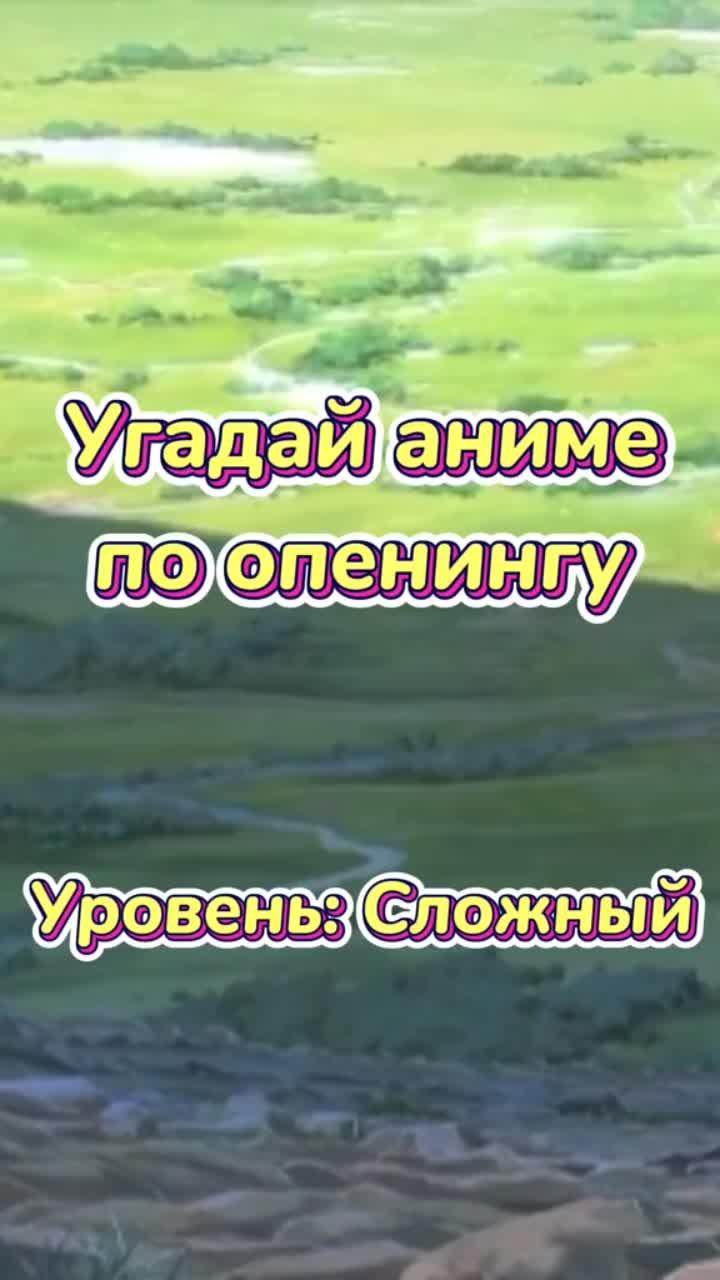 Угадай аниме по опенингу

Уровень: Сложный